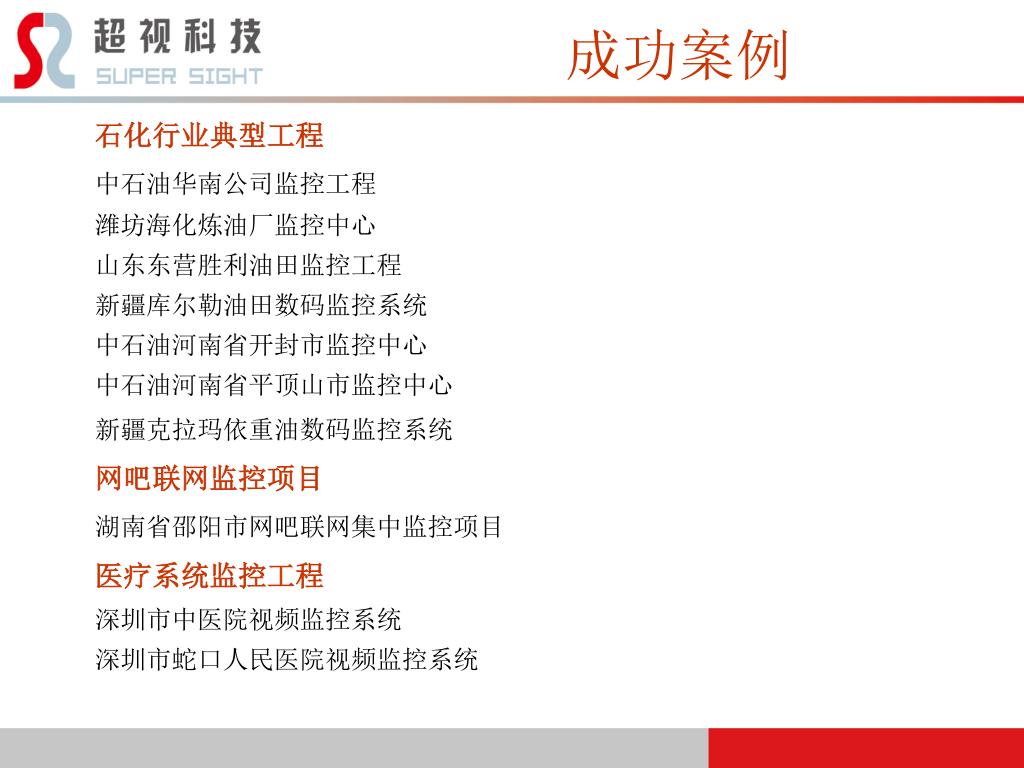 超视科技
SUPER SIGHT

成功案例

石化行业典型工程

中石油华南公司监控工程

潍坊海化炼油厂监控中心

山东东营胜利油田监控工程

新疆库尔勒油田数码监控系统

中石油河南省开封市监控中心

中石油河南省平顶山市监控中心

新疆克拉玛依重油数码监控系统

网吧联网监控项目

湖南省邵阳市网吧联网集中监控项目

医疗系统监控工程

深圳市中医院视频监控系统

深圳市蛇口人民医院视频监控系统